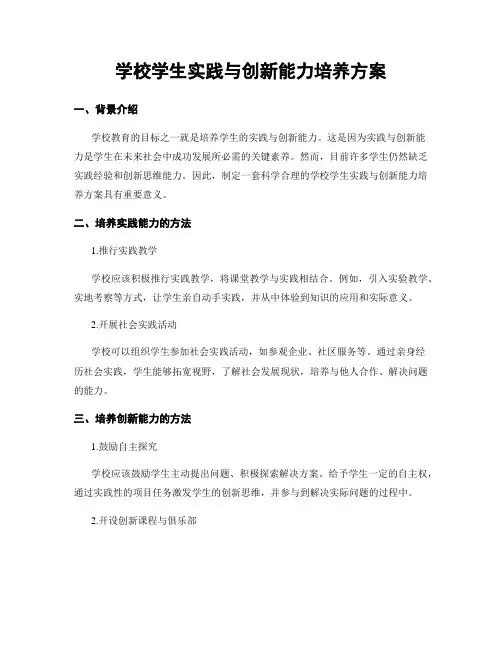 学校学生实践与创新能力培养方案

一、背景介绍

学校教育的目标之一就是培养学生的实践与创新能力。这是因为实践与创新能力是学生在未来社会中成功发展所必需的关键素养。然而，目前许多学生仍然缺乏实践经验和创新思维能力。因此，制定一套科学合理的学校学生实践与创新能力培养方案具有重要意义。

二、培养实践能力的方法

1.推行实践教学

学校应该积极推行实践教学，将课堂教学与实践相结合。例如，引入实验教学、实地考察等方式，让学生亲自动手实践，并从中体验到知识的应用和实际意义。

2.开展社会实践活动

学校可以组织学生参加社会实践活动，如参观企业、社区服务等。通过亲身经历社会实践，学生能够拓宽视野，了解社会发展现状，培养与他人合作、解决问题的能力。

三、培养创新能力的方法

1.鼓励自主探究

学校应该鼓励学生主动提出问题、积极探索解决方案。给予学生一定的自主权，通过实践性的项目任务激发学生的创新思维，并参与到解决实际问题的过程中。

2.开设创新课程与俱乐部